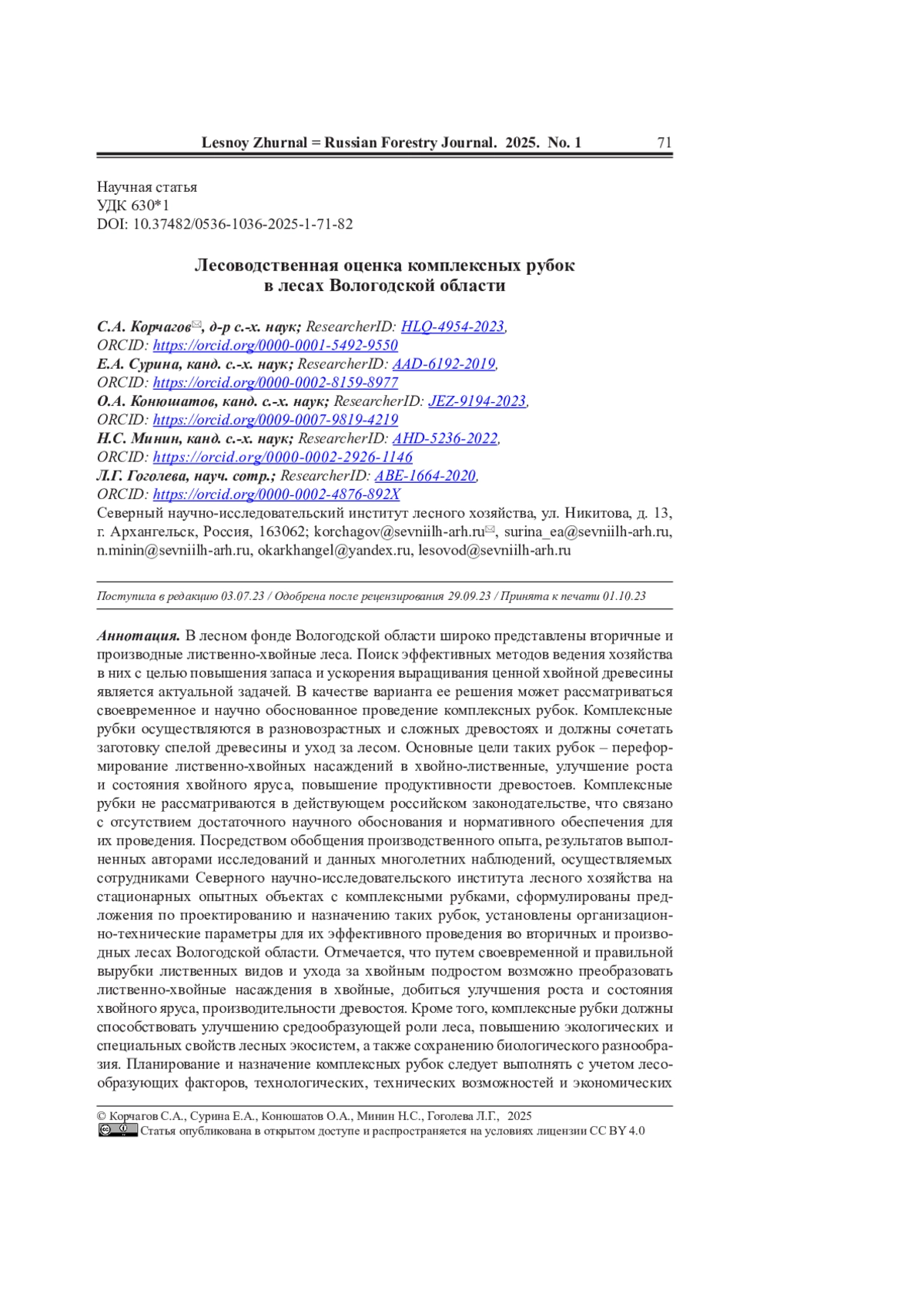 Lesnoy Zhurnal = Russian Forestry Journal. 2025. No. 1 71

Научная статья
УДК 630*1
DOI: 10.37482/0536-1036-2025-1-71-82

Лесоводственная оценка комплексных рубок в лесах Вологодской области

С.А. Корчагов✉, д-р с.-х. наук; ResearcherID: HLQ-4954-2023, ORCID: https://orcid.org/0000-0001-5492-9550
Е.А. Сурина, канд. с.-х. наук; ResearcherID: AAD-6192-2019, ORCID: https://orcid.org/0000-0002-8159-8977
О.А. Конюшатов, канд. с.-х. наук; ResearcherID: JEZ-9194-2023, ORCID: https://orcid.org/0009-0007-9819-4219
Н.С. Минин, канд. с.-х. наук; ResearcherID: AHD-5236-2022, ORCID: https://orcid.org/0000-0002-2926-1146
Л.Г. Гоголева, науч. сотр.; ResearcherID: ABE-1664-2020, ORCID: https://orcid.org/0000-0002-4876-892X
Северный научно-исследовательский институт лесного хозяйства, ул. Никитова, д. 13, г. Архангельск, Россия, 163062; korchagov@sevniilh-arh.ru✉, surina_ea@sevniilh-arh.ru, n.minin@sevniilh-arh.ru, okarkhangel@yandex.ru, lesovod@sevniilh-arh.ru

Поступила в редакцию 03.07.23 / Одобрена после рецензирования 29.09.23 / Принята к печати 01.10.23

Аннотация. В лесном фонде Вологодской области широко представлены вторичные и производные лиственно-хвойные леса. Поиск эффективных методов ведения хозяйства в них с целью повышения запаса и ускорения выращивания ценной хвойной древесины является актуальной задачей. В качестве варианта ее решения может рассматриваться своевременное и научно обоснованное проведение комплексных рубок. Комплексные рубки осуществляются в разновозрастных и сложных древостоях и должны сочетать заготовку спелой древесины и уход за лесом. Основные цели таких рубок – переформирование лиственно-хвойных насаждений в хвойно-лиственные, улучшение роста и состояния хвойного яруса, повышение продуктивности древостоев. Комплексные рубки не рассматриваются в действующем российском законодательстве, что связано с отсутствием достаточного научного обоснования и нормативного обеспечения для их проведения. Посредством обобщения производственного опыта, результатов выполненных авторами исследований и данных многолетних наблюдений, осуществляемых сотрудниками Северного научно-исследовательского института лесного хозяйства на стационарных опытных объектах с комплексными рубками, сформулированы предложения по проектированию и назначению таких рубок, установлены организационно-технические параметры для их эффективного проведения во вторичных и производных лесах Вологодской области. Отмечается, что путем своевременной и правильной вырубки лиственных видов и ухода за хвойным подростом возможно преобразовать лиственно-хвойные насаждения в хвойные, добиться улучшения роста и состояния хвойного яруса, производительности древостоя. Кроме того, комплексные рубки должны способствовать улучшению средообразующей роли леса, повышению экологических и специальных свойств лесных экосистем, а также сохранению биологического разнообразия. Планирование и назначение комплексных рубок следует выполнять с учетом лесообразующих факторов, технологических, технических возможностей и экономических

© Корчагов С.А., Сурина Е.А., Конюшатов О.А., Минин Н.С., Гоголева Л.Г., 2025
Статья опубликована в открытом доступе и распространяется на условиях лицензии CC BY 4.0